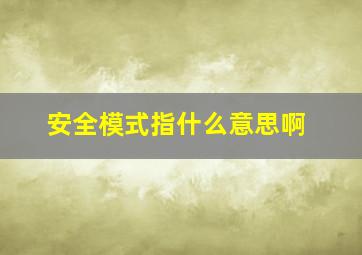 安全模式指什么意思啊